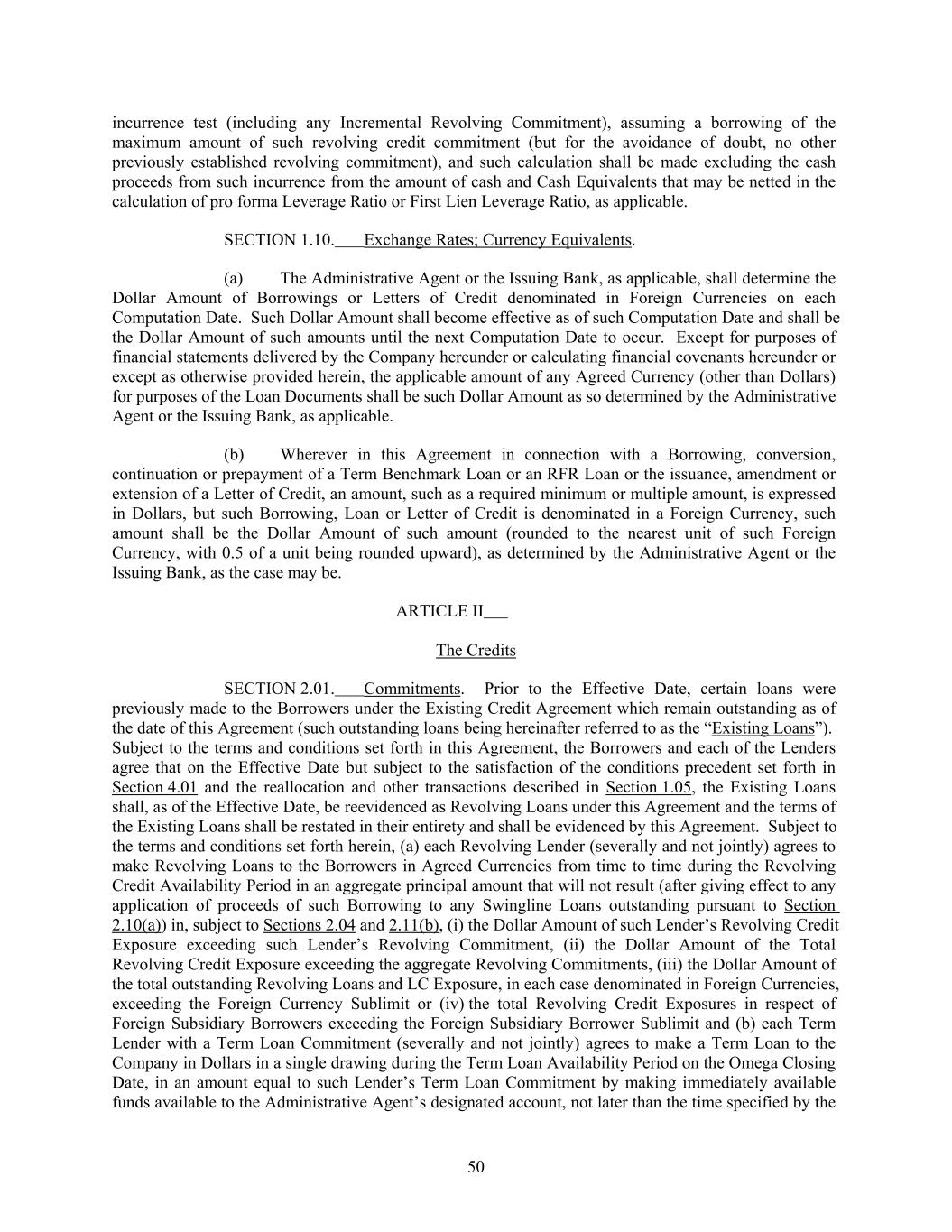 incurrence test (including any Incremental Revolving Commitment), assuming a borrowing of the maximum amount of such revolving credit commitment (but for the avoidance of doubt, no other previously established revolving commitment), and such calculation shall be made excluding the cash proceeds from such incurrence from the amount of cash and Cash Equivalents that may be netted in the calculation of pro forma Leverage Ratio or First Lien Leverage Ratio, as applicable.

SECTION 1.10. Exchange Rates; Currency Equivalents.

(a) The Administrative Agent or the Issuing Bank, as applicable, shall determine the Dollar Amount of Borrowings or Letters of Credit denominated in Foreign Currencies on each Computation Date. Such Dollar Amount shall become effective as of such Computation Date and shall be the Dollar Amount of such amounts until the next Computation Date to occur. Except for purposes of financial statements delivered by the Company hereunder or calculating financial covenants hereunder or except as otherwise provided herein, the applicable amount of any Agreed Currency (other than Dollars) for purposes of the Loan Documents shall be such Dollar Amount as so determined by the Administrative Agent or the Issuing Bank, as applicable.

(b) Wherever in this Agreement in connection with a Borrowing, conversion, continuation or prepayment of a Term Benchmark Loan or an RFR Loan or the issuance, amendment or extension of a Letter of Credit, an amount, such as a required minimum or multiple amount, is expressed in Dollars, but such Borrowing, Loan or Letter of Credit is denominated in a Foreign Currency, such amount shall be the Dollar Amount of such amount (rounded to the nearest unit of such Foreign Currency, with 0.5 of a unit being rounded upward), as determined by the Administrative Agent or the Issuing Bank, as the case may be.

ARTICLE II

The Credits

SECTION 2.01. Commitments. Prior to the Effective Date, certain loans were previously made to the Borrowers under the Existing Credit Agreement which remain outstanding as of the date of this Agreement (such outstanding loans being hereinafter referred to as the “Existing Loans”). Subject to the terms and conditions set forth in this Agreement, the Borrowers and each of the Lenders agree that on the Effective Date but subject to the satisfaction of the conditions precedent set forth in Section 4.01 and the reallocation and other transactions described in Section 1.05, the Existing Loans shall, as of the Effective Date, be reevidenced as Revolving Loans under this Agreement and the terms of the Existing Loans shall be restated in their entirety and shall be evidenced by this Agreement. Subject to the terms and conditions set forth herein, (a) each Revolving Lender (severally and not jointly) agrees to make Revolving Loans to the Borrowers in Agreed Currencies from time to time during the Revolving Credit Availability Period in an aggregate principal amount that will not result (after giving effect to any application of proceeds of such Borrowing to any Swingline Loans outstanding pursuant to Section 2.10(a)) in, subject to Sections 2.04 and 2.11(b), (i) the Dollar Amount of such Lender’s Revolving Credit Exposure exceeding such Lender’s Revolving Commitment, (ii) the Dollar Amount of the Total Revolving Credit Exposure exceeding the aggregate Revolving Commitments, (iii) the Dollar Amount of the total outstanding Revolving Loans and LC Exposure, in each case denominated in Foreign Currencies, exceeding the Foreign Currency Sublimit or (iv) the total Revolving Credit Exposures in respect of Foreign Subsidiary Borrowers exceeding the Foreign Subsidiary Borrower Sublimit and (b) each Term Lender with a Term Loan Commitment (severally and not jointly) agrees to make a Term Loan to the Company in Dollars in a single drawing during the Term Loan Availability Period on the Omega Closing Date, in an amount equal to such Lender’s Term Loan Commitment by making immediately available funds available to the Administrative Agent’s designated account, not later than the time specified by the

50